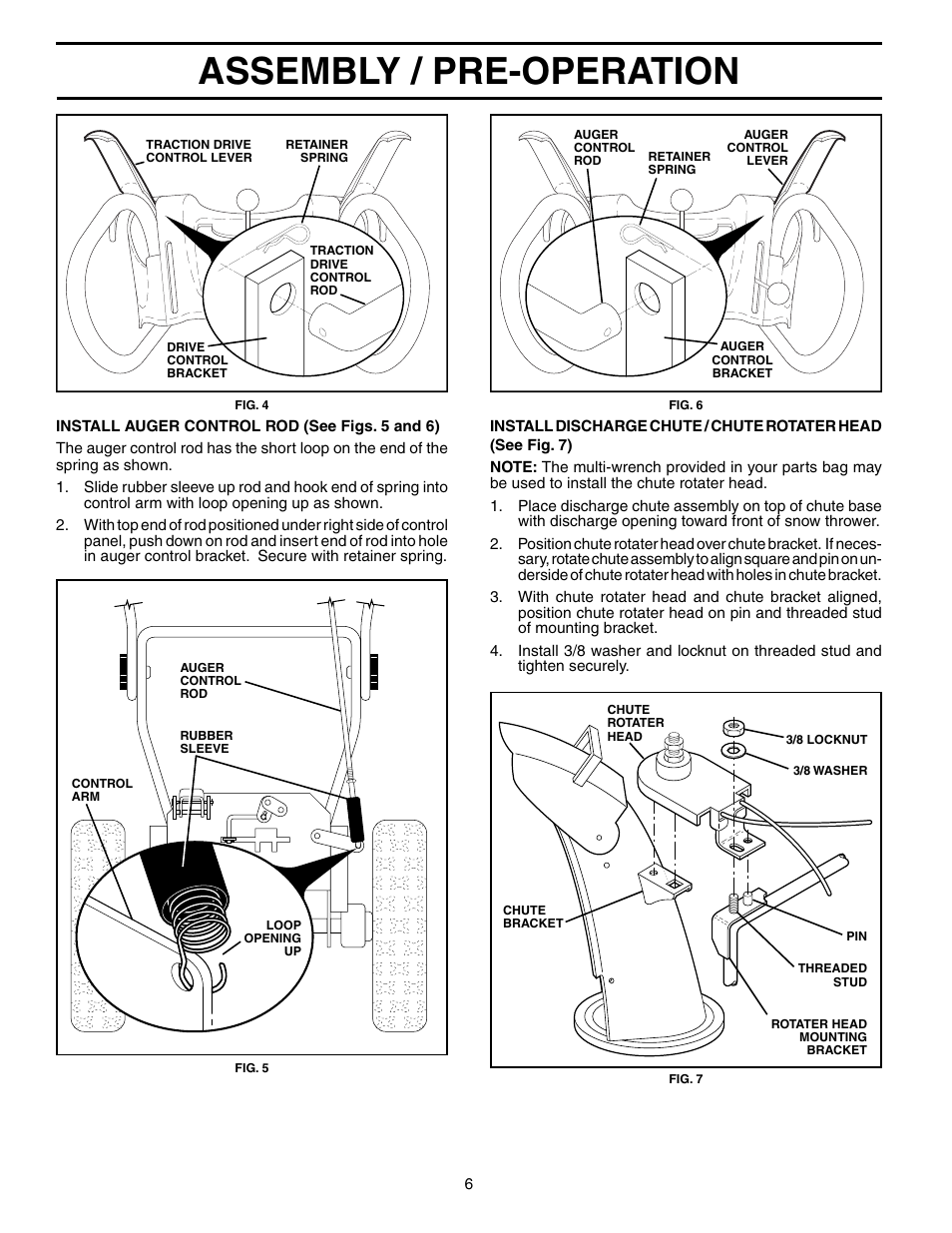 ASSEMBLY / PRE-OPERATION

TRACTION DRIVE CONTROL LEVER
RETAINER SPRING
TRACTION DRIVE CONTROL ROD
DRIVE CONTROL BRACKET

FIG. 4

INSTALL AUGER CONTROL ROD (See Figs. 5 and 6)

The auger control rod has the short loop on the end of the spring as shown.

1. Slide rubber sleeve up rod and hook end of spring into control arm with loop opening up as shown.

2. With top end of rod positioned under right side of control panel, push down on rod and insert end of rod into hole in auger control bracket. Secure with retainer spring.

AUGER CONTROL ROD
RUBBER SLEEVE
CONTROL ARM
LOOP OPENING UP

FIG. 5

AUGER CONTROL ROD
RETAINER SPRING
AUGER CONTROL LEVER
AUGER CONTROL BRACKET

FIG. 6

INSTALL DISCHARGE CHUTE / CHUTE ROTATER HEAD (See Fig. 7)

NOTE: The multi-wrench provided in your parts bag may be used to install the chute rotater head.

1. Place discharge chute assembly on top of chute base with discharge opening toward front of snow thrower.

2. Position chute rotater head over chute bracket. If necessary, rotate chute assembly to align square and pin on underside of chute rotater head with holes in chute bracket.

3. With chute rotater head and chute bracket aligned, position chute rotater head on pin and threaded stud of mounting bracket.

4. Install 3/8 washer and locknut on threaded stud and tighten securely.

CHUTE ROTATER HEAD
3/8 LOCKNUT
3/8 WASHER
CHUTE BRACKET
PIN
THREADED STUD
ROTATER HEAD MOUNTING BRACKET

FIG. 7

6